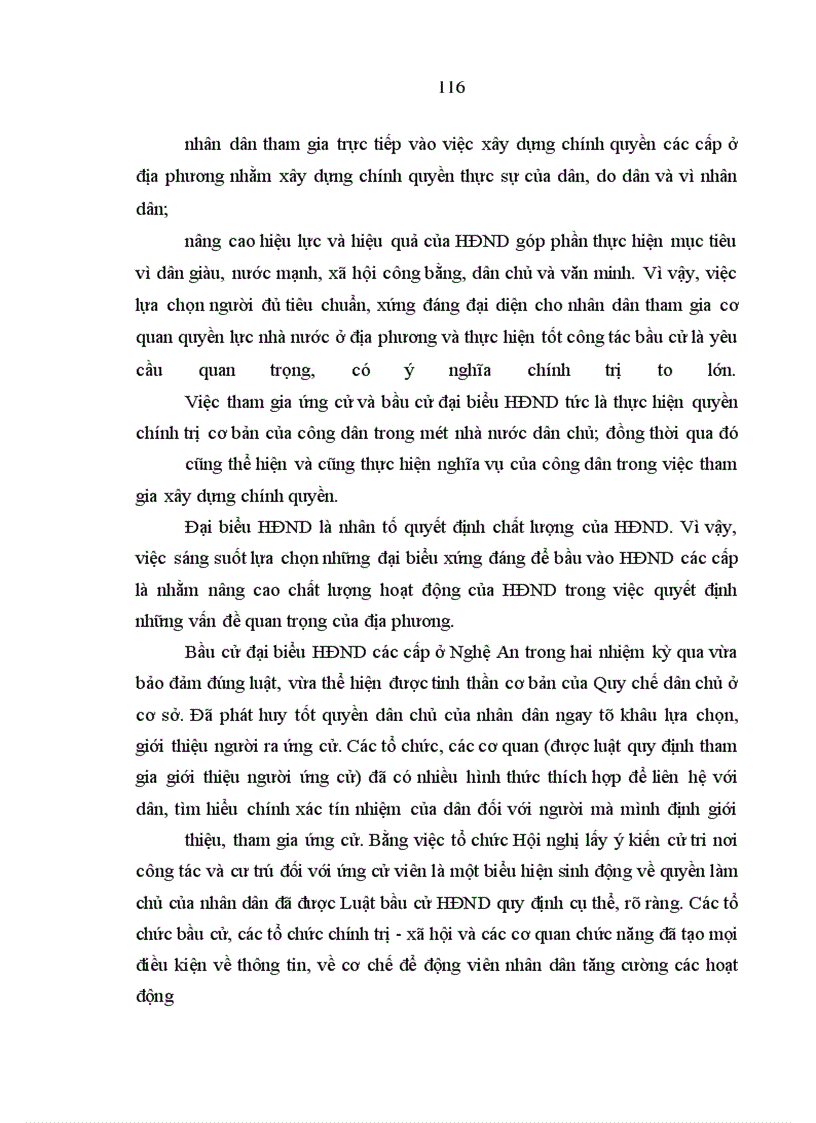 116

nhân dân tham gia trực tiếp vào việc xây dựng chính quyền các cấp ở địa phương nhằm xây dựng chính quyền thực sự của dân, do dân và vì nhân dân;

nâng cao hiệu lực và hiệu quả của HĐND góp phần thực hiện mục tiêu vì dân giàu, nước mạnh, xã hội công bằng, dân chủ và văn minh. Vì vậy, việc lựa chọn người đủ tiêu chuẩn, xứng đáng đại diện cho nhân dân tham gia cơ quan quyền lực nhà nước ở địa phương và thực hiện tốt công tác bầu cử là yêu cầu quan trọng, có ý nghĩa chính trị to lớn.

Việc tham gia ứng cử và bầu cử đại biểu HĐND tức là thực hiện quyền chính trị cơ bản của công dân trong mét nhà nước dân chủ; đồng thời qua đó

cũng thể hiện và cũng thực hiện nghĩa vụ của công dân trong việc tham gia xây dựng chính quyền.

Đại biểu HĐND là nhân tố quyết định chất lượng của HĐND. Vì vậy, việc sáng suốt lựa chọn những đại biểu xứng đáng để bầu vào HĐND các cấp là nhằm nâng cao chất lượng hoạt động của HĐND trong việc quyết định những vấn đề quan trọng của địa phương.

Bầu cử đại biểu HĐND các cấp ở Nghệ An trong hai nhiệm kỳ qua vừa bảo đảm đúng luật, vừa thể hiện được tinh thần cơ bản của Quy chế dân chủ ở cơ sở. Đã phát huy tốt quyền dân chủ của nhân dân ngay tõ khâu lựa chọn, giới thiệu người ra ứng cử. Các tổ chức, các cơ quan (được luật quy định tham gia giới thiệu người ứng cử) đã có nhiều hình thức thích hợp để liên hệ với dân, tìm hiểu chính xác tín nhiệm của dân đối với người mà mình định giới

thiệu, tham gia ứng cử. Bằng việc tổ chức Hội nghị lấy ý kiến cử tri nơi công tác và cư trú đối với ứng cử viên là một biểu hiện sinh động về quyền làm chủ của nhân dân đã được Luật bầu cử HĐND quy định cụ thể, rõ ràng. Các tổ chức bầu cử, các tổ chức chính trị - xã hội và các cơ quan chức năng đã tạo mọi điều kiện về thông tin, về cơ chế để động viên nhân dân tăng cường các hoạt động